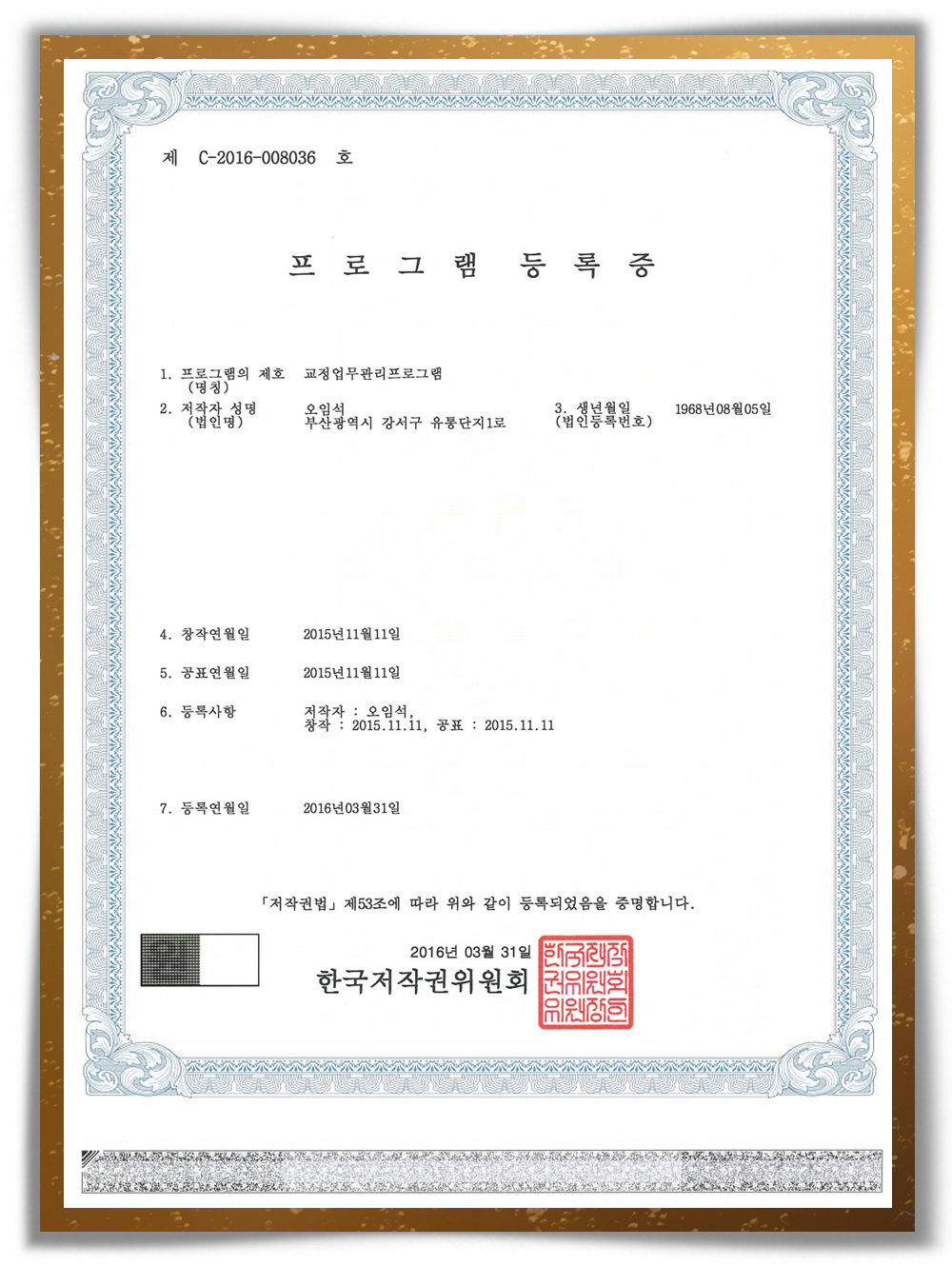 제 C-2016-008036 호

프 로 그 램 등 록 증

1. 프로그램의 제호 (명칭) 교정업무관리프로그램

2. 저작자 성명 (법인명) 오임석 부산광역시 강서구 유통단지1로

3. 생년월일 (법인등록번호) 1968년08월05일

4. 창작연월일 2015년11월11일

5. 공표연월일 2015년11월11일

6. 등록사항 저작자 : 오임석, 창작 : 2015.11.11, 공표 : 2015.11.11

7. 등록연월일 2016년03월31일

「저작권법」 제53조에 따라 위와 같이 등록되었음을 증명합니다.

2016년 03월 31일

한국저작권위원회

한국저작권위원회위원장인